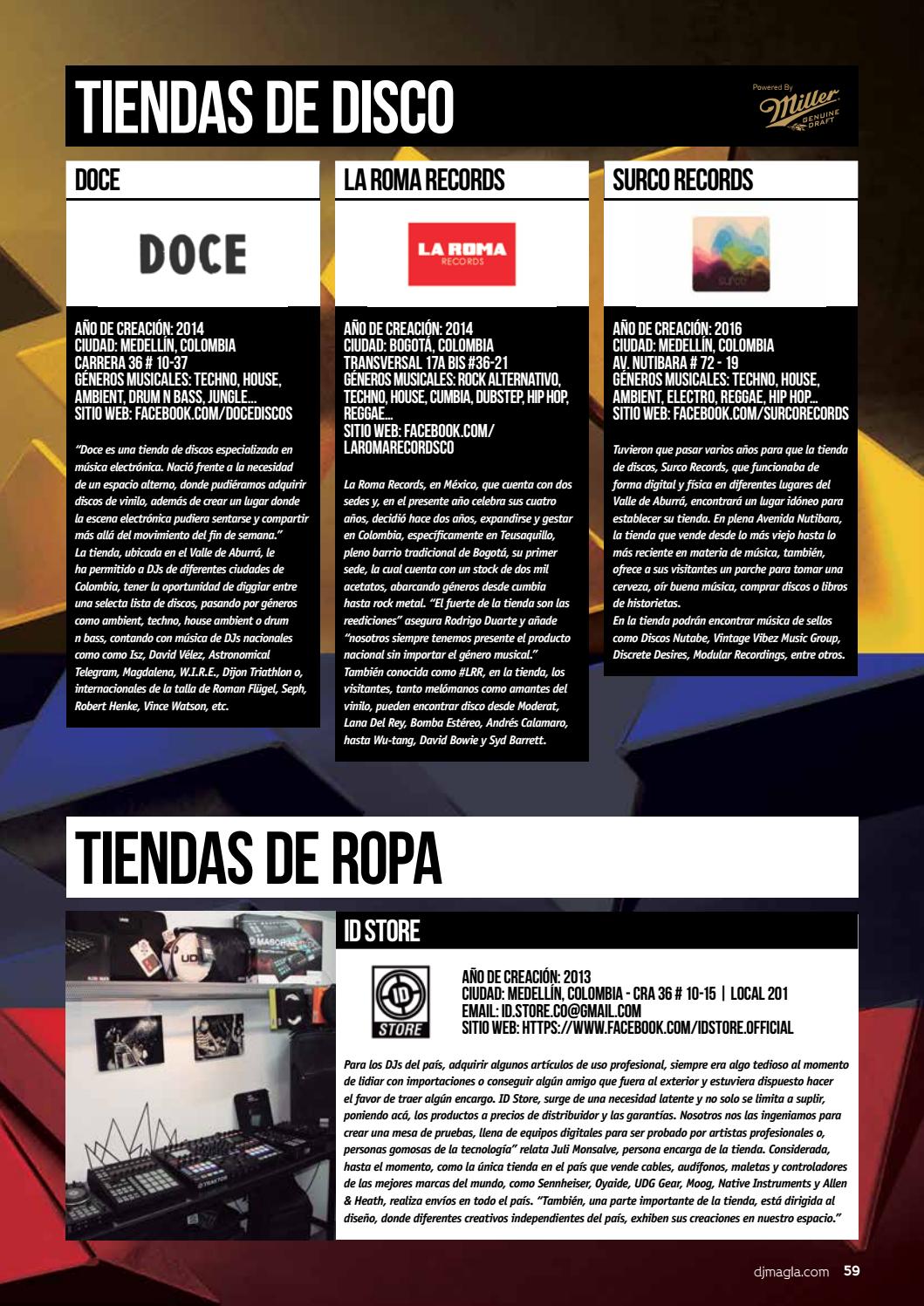 TIENDAS DE DISCO

Powered By Miller GENUINE DRAFT

DOCE

DOCE

AÑO DE CREACIÓN: 2014
CIUDAD: MEDELLÍN, COLOMBIA
CARRERA 36 # 10-37
GÉNEROS MUSICALES: TECHNO, HOUSE, AMBIENT, DRUM N BASS, JUNGLE...
SITIO WEB: FACEBOOK.COM/DOCEDISCOS

"Doce es una tienda de discos especializada en música electrónica. Nació frente a la necesidad de un espacio alterno, donde pudiéramos adquirir discos de vinilo, además de crear un lugar donde la escena electrónica pudiera sentarse y compartir más allá del movimiento del fin de semana."
La tienda, ubicada en el Valle de Aburrá, le ha permitido a DJs de diferentes ciudades de Colombia, tener la oportunidad de diggiar entre una selecta lista de discos, pasando por géneros como ambient, techno, house ambient o drum n bass, contando con música de DJs nacionales como como Isz, David Vélez, Astronomical Telegram, Magdalena, W.I.R.E., Dijon Triathlon o, internacionales de la talla de Roman Flügel, Seph, Robert Henke, Vince Watson, etc.

LA ROMA RECORDS

LA ROMA RECORDS

AÑO DE CREACIÓN: 2014
CIUDAD: BOGOTÁ, COLOMBIA
TRANSVERSAL 17A BIS #36-21
GÉNEROS MUSICALES: ROCK ALTERNATIVO, TECHNO, HOUSE, CUMBIA, DUBSTEP, HIP HOP, REGGAE...
SITIO WEB: FACEBOOK.COM/LAROMARECORDSCO

La Roma Records, en México, que cuenta con dos sedes y, en el presente año celebra sus cuatro años, decidió hace dos años, expandirse y gestar en Colombia, específicamente en Teusaquillo, pleno barrio tradicional de Bogotá, su primer sede, la cual cuenta con un stock de dos mil acetatos, abarcando géneros desde cumbia hasta rock metal. "El fuerte de la tienda son las reediciones" asegura Rodrigo Duarte y añade "nosotros siempre tenemos presente el producto nacional sin importar el género musical." También conocida como #LRR, en la tienda, los visitantes, tanto melómanos como amantes del vinilo, pueden encontrar disco desde Moderat, Lana Del Rey, Bomba Estéreo, Andrés Calamaro, hasta Wu-tang, David Bowie y Syd Barrett.

SURCO RECORDS

surco

AÑO DE CREACIÓN: 2016
CIUDAD: MEDELLÍN, COLOMBIA
AV. NUTIBARA # 72 - 19
GÉNEROS MUSICALES: TECHNO, HOUSE, AMBIENT, ELECTRO, REGGAE, HIP HOP...
SITIO WEB: FACEBOOK.COM/SURCORECORDS

Tuvieron que pasar varios años para que la tienda de discos, Surco Records, que funcionaba de forma digital y física en diferentes lugares del Valle de Aburrá, encontrará un lugar idóneo para establecer su tienda. En plena Avenida Nutibara, la tienda que vende desde lo más viejo hasta lo más reciente en materia de música, también, ofrece a sus visitantes un parche para tomar una cerveza, oír buena música, comprar discos o libros de historietas.
En la tienda podrán encontrar música de sellos como Discos Nutabe, Vintage Vibez Music Group, Discrete Desires, Modular Recordings, entre otros.

TIENDAS DE ROPA

ID STORE

ID STORE

AÑO DE CREACIÓN: 2013
CIUDAD: MEDELLÍN, COLOMBIA - CRA 36 # 10-15 | LOCAL 201
EMAIL: ID.STORE.CO@GMAIL.COM
SITIO WEB: HTTPS://WWW.FACEBOOK.COM/IDSTORE.OFFICIAL

Para los DJs del país, adquirir algunos artículos de uso profesional, siempre era algo tedioso al momento de lidiar con importaciones o conseguir algún amigo que fuera al exterior y estuviera dispuesto hacer el favor de traer algún encargo. ID Store, surge de una necesidad latente y no solo se limita a suplir, poniendo acá, los productos a precios de distribuidor y las garantías. Nosotros nos las ingeniamos para crear una mesa de pruebas, llena de equipos digitales para ser probado por artistas profesionales o, personas gomosas de la tecnología" relata Juli Monsalve, persona encarga de la tienda. Considerada, hasta el momento, como la única tienda en el país que vende cables, audífonos, maletas y controladores de las mejores marcas del mundo, como Sennheiser, Oyaide, UDG Gear, Moog, Native Instruments y Allen & Heath, realiza envíos en todo el país. "También, una parte importante de la tienda, está dirigida al diseño, donde diferentes creativos independientes del país, exhiben sus creaciones en nuestro espacio."

djmagla.com 59